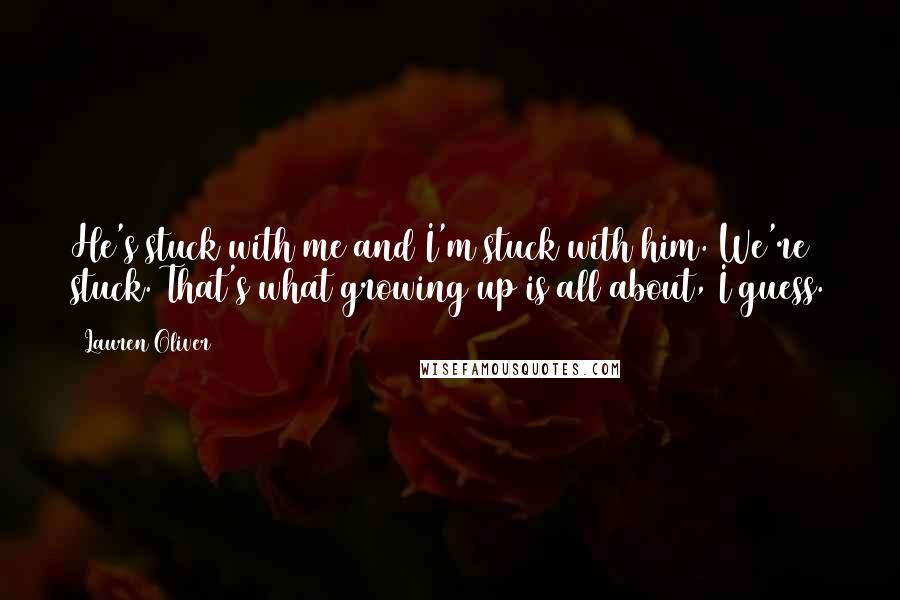 He's stuck with me and I'm stuck with him. We're stuck. That's what growing up is all about, I guess.

Lauren Oliver

WISEFAMOUSQUOTES.COM